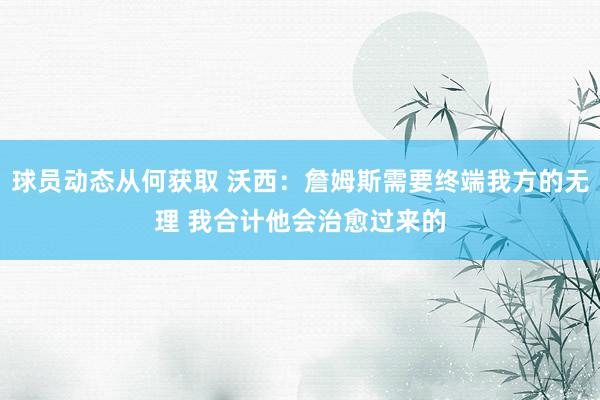 球员动态从何获取 沃西：詹姆斯需要终端我方的无理 我合计他会治愈过来的